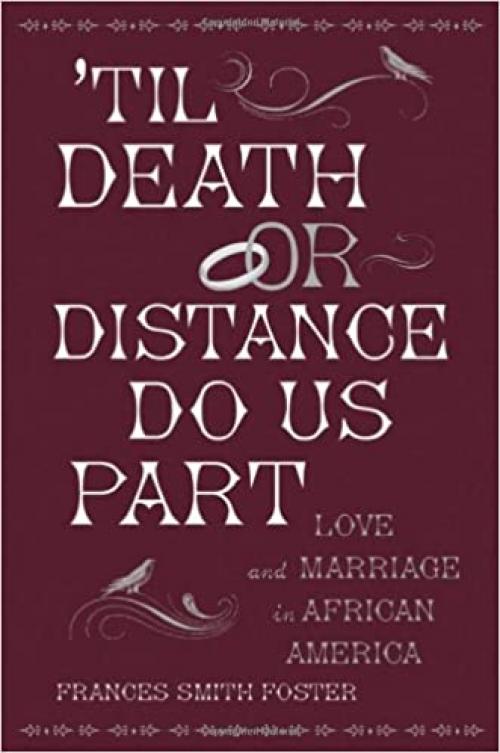 'TIL DEATH OR DISTANCE DO US PART

LOVE and MARRIAGE in AFRICAN AMERICA

FRANCES SMITH FOSTER